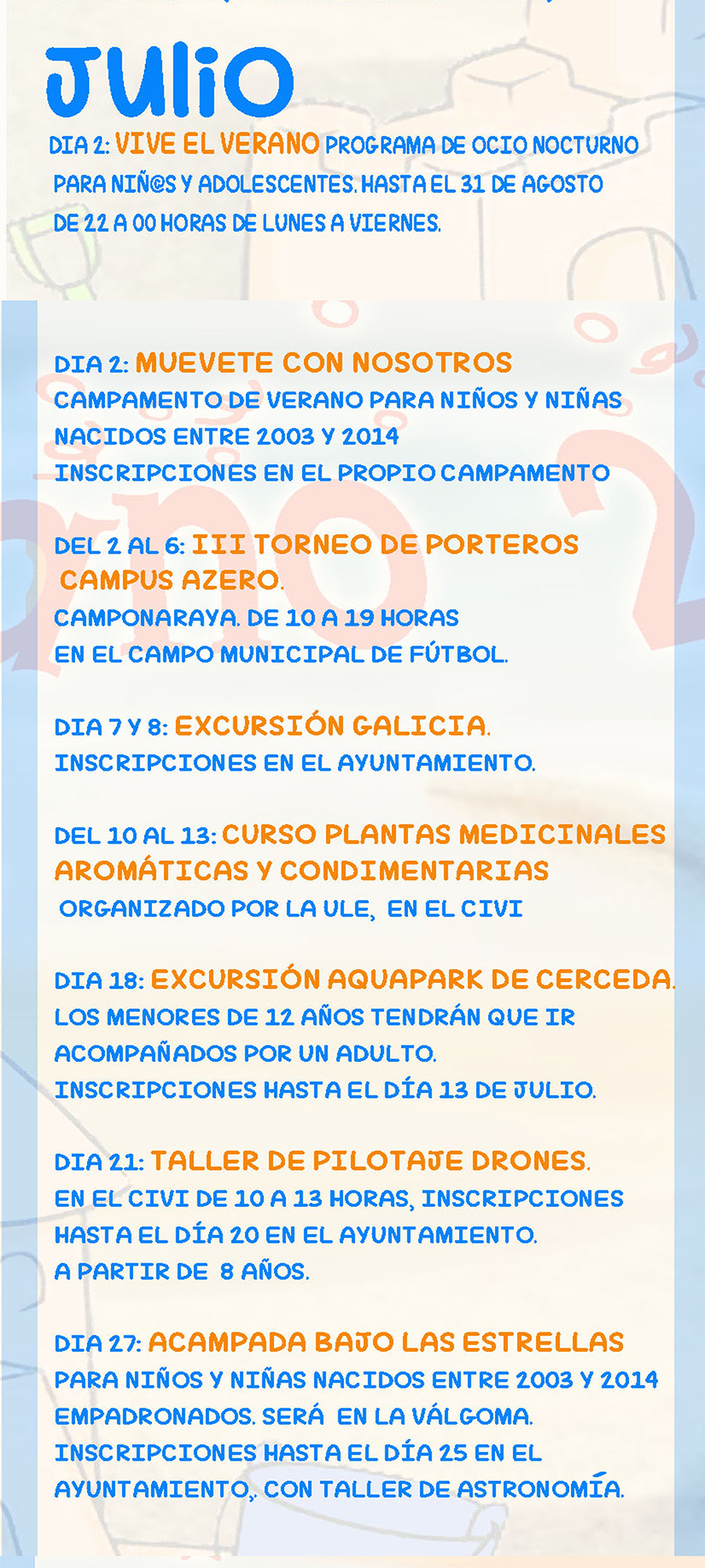 JULIO

DIA 2: VIVE EL VERANO PROGRAMA DE OCIO NOCTURNO PARA NIÑ@S Y ADOLESCENTES. HASTA EL 31 DE AGOSTO DE 22 A 00 HORAS DE LUNES A VIERNES.

DIA 2: MUEVETE CON NOSOTROS
CAMPAMENTO DE VERANO PARA NIÑOS Y NIÑAS NACIDOS ENTRE 2003 Y 2014
INSCRIPCIONES EN EL PROPIO CAMPAMENTO

DEL 2 AL 6: III TORNEO DE PORTEROS CAMPUS AZERO.
CAMPONARAYA. DE 10 A 19 HORAS
EN EL CAMPO MUNICIPAL DE FÚTBOL.

DIA 7 Y 8: EXCURSIÓN GALICIA.
INSCRIPCIONES EN EL AYUNTAMIENTO.

DEL 10 AL 13: CURSO PLANTAS MEDICINALES AROMÁTICAS Y CONDIMENTARIAS
ORGANIZADO POR LA ULE, EN EL CIVI

DIA 18: EXCURSIÓN AQUAPARK DE CERCEDA.
LOS MENORES DE 12 AÑOS TENDRÁN QUE IR ACOMPAÑADOS POR UN ADULTO.
INSCRIPCIONES HASTA EL DÍA 13 DE JULIO.

DIA 21: TALLER DE PILOTAJE DRONES.
EN EL CIVI DE 10 A 13 HORAS, INSCRIPCIONES HASTA EL DÍA 20 EN EL AYUNTAMIENTO.
A PARTIR DE 8 AÑOS.

DIA 27: ACAMPADA BAJO LAS ESTRELLAS
PARA NIÑOS Y NIÑAS NACIDOS ENTRE 2003 Y 2014 EMPADRONADOS. SERÁ EN LA VÁLGOMA.
INSCRIPCIONES HASTA EL DÍA 25 EN EL AYUNTAMIENTO,. CON TALLER DE ASTRONOMÍA.